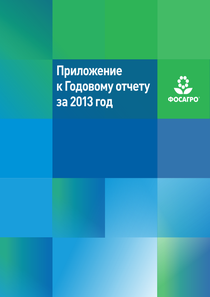 Приложение
к Годовому отчету
за 2013 год

ФОСАГРО